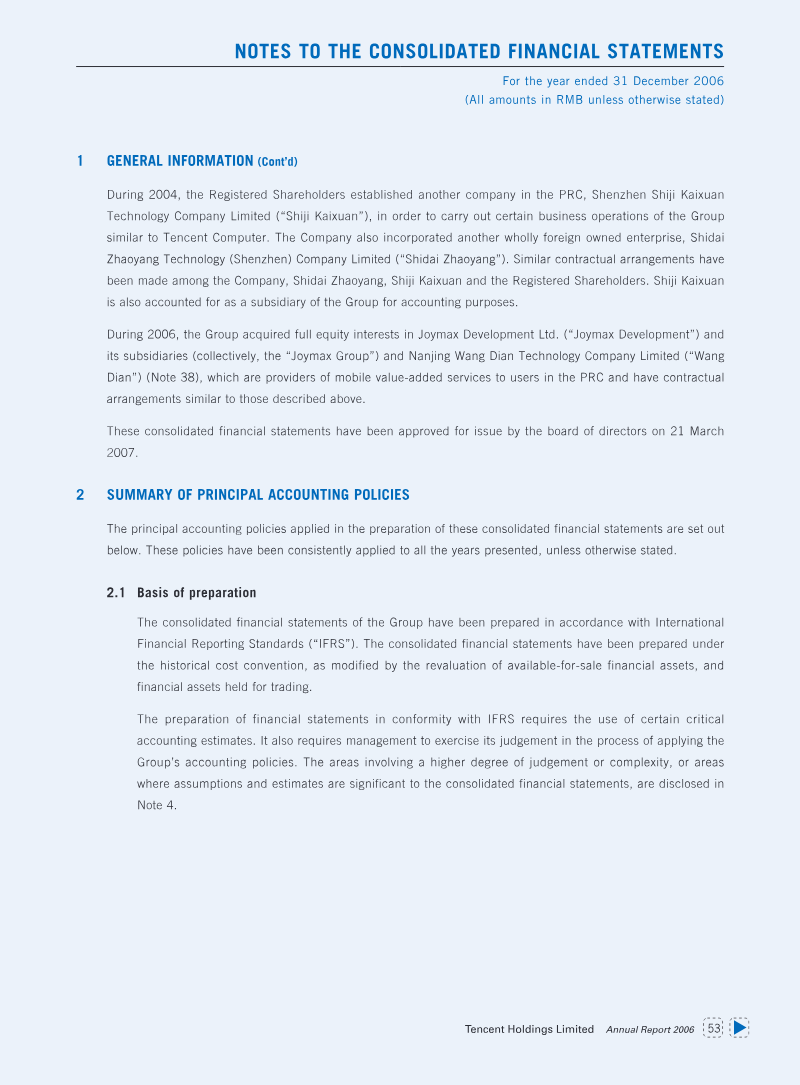 NOTES TO THE CONSOLIDATED FINANCIAL STATEMENTS

For the year ended 31 December 2006
(All amounts in RMB unless otherwise stated)

1 GENERAL INFORMATION (Cont'd)

During 2004, the Registered Shareholders established another company in the PRC, Shenzhen Shiji Kaixuan Technology Company Limited ("Shiji Kaixuan"), in order to carry out certain business operations of the Group similar to Tencent Computer. The Company also incorporated another wholly foreign owned enterprise, Shidai Zhaoyang Technology (Shenzhen) Company Limited ("Shidai Zhaoyang"). Similar contractual arrangements have been made among the Company, Shidai Zhaoyang, Shiji Kaixuan and the Registered Shareholders. Shiji Kaixuan is also accounted for as a subsidiary of the Group for accounting purposes.

During 2006, the Group acquired full equity interests in Joymax Development Ltd. ("Joymax Development") and its subsidiaries (collectively, the "Joymax Group") and Nanjing Wang Dian Technology Company Limited ("Wang Dian") (Note 38), which are providers of mobile value-added services to users in the PRC and have contractual arrangements similar to those described above.

These consolidated financial statements have been approved for issue by the board of directors on 21 March 2007.

2 SUMMARY OF PRINCIPAL ACCOUNTING POLICIES

The principal accounting policies applied in the preparation of these consolidated financial statements are set out below. These policies have been consistently applied to all the years presented, unless otherwise stated.

2.1 Basis of preparation

The consolidated financial statements of the Group have been prepared in accordance with International Financial Reporting Standards ("IFRS"). The consolidated financial statements have been prepared under the historical cost convention, as modified by the revaluation of available-for-sale financial assets, and financial assets held for trading.

The preparation of financial statements in conformity with IFRS requires the use of certain critical accounting estimates. It also requires management to exercise its judgement in the process of applying the Group's accounting policies. The areas involving a higher degree of judgement or complexity, or areas where assumptions and estimates are significant to the consolidated financial statements, are disclosed in Note 4.

Tencent Holdings Limited Annual Report 2006 53